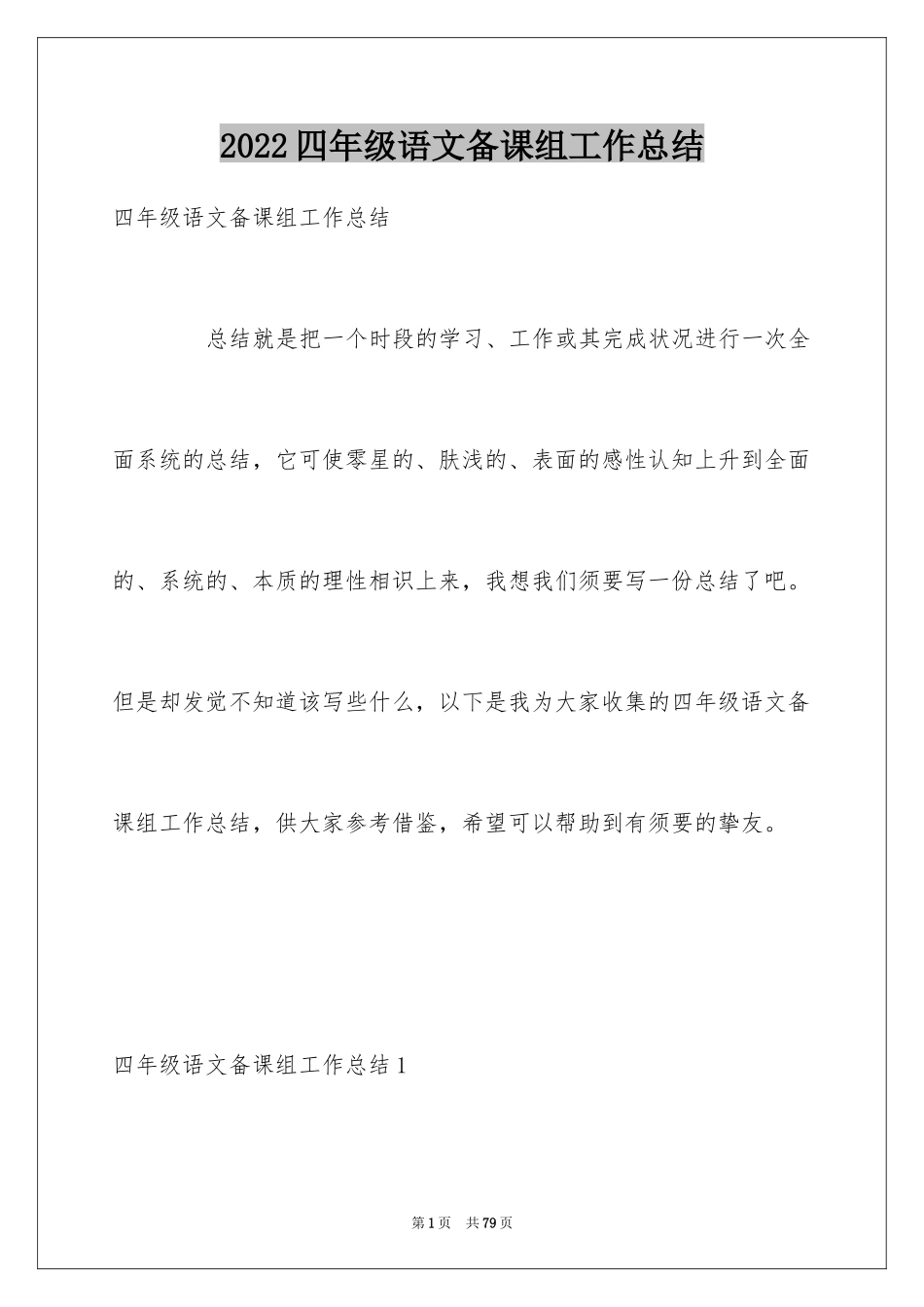 2022四年级语文备课组工作总结

四年级语文备课组工作总结

总结就是把一个时段的学习、工作或其完成状况进行一次全面系统的总结，它可使零星的、肤浅的、表面的感性认知上升到全面的、系统的、本质的理性相识上来，我想我们须要写一份总结了吧。但是却发觉不知道该写些什么，以下是我为大家收集的四年级语文备课组工作总结，供大家参考借鉴，希望可以帮助到有须要的挚友。

四年级语文备课组工作总结1

第1页 共79页